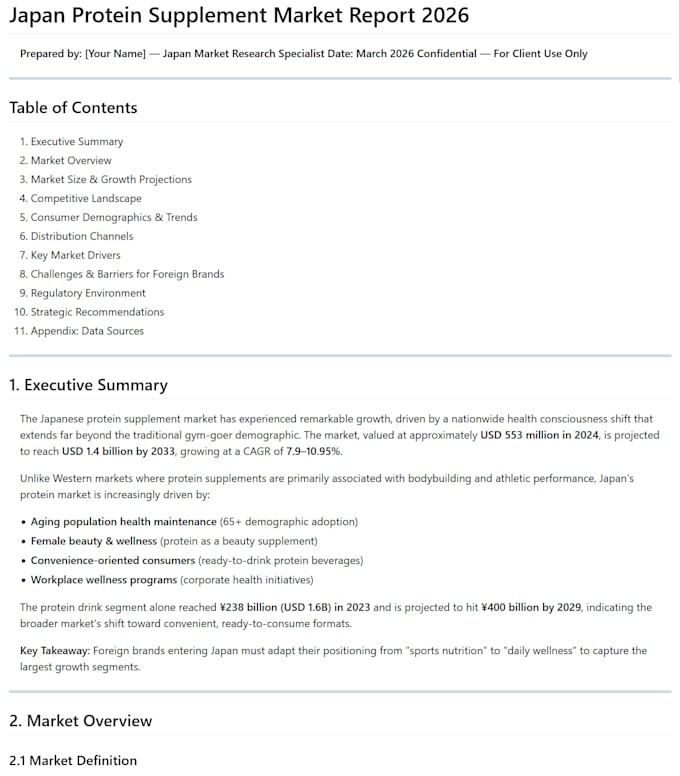 Japan Protein Supplement Market Report 2026

Prepared by: [Your Name] — Japan Market Research Specialist Date: March 2026 Confidential — For Client Use Only

Table of Contents

1. Executive Summary
2. Market Overview
3. Market Size & Growth Projections
4. Competitive Landscape
5. Consumer Demographics & Trends
6. Distribution Channels
7. Key Market Drivers
8. Challenges & Barriers for Foreign Brands
9. Regulatory Environment
10. Strategic Recommendations
11. Appendix: Data Sources

1. Executive Summary

The Japanese protein supplement market has experienced remarkable growth, driven by a nationwide health consciousness shift that extends far beyond the traditional gym-goer demographic. The market, valued at approximately USD 553 million in 2024, is projected to reach USD 1.4 billion by 2033, growing at a CAGR of 7.9–10.95%.

Unlike Western markets where protein supplements are primarily associated with bodybuilding and athletic performance, Japan's protein market is increasingly driven by:

• Aging population health maintenance (65+ demographic adoption)
• Female beauty & wellness (protein as a beauty supplement)
• Convenience-oriented consumers (ready-to-drink protein beverages)
• Workplace wellness programs (corporate health initiatives)

The protein drink segment alone reached ¥238 billion (USD 1.6B) in 2023 and is projected to hit ¥400 billion by 2029, indicating the broader market's shift toward convenient, ready-to-consume formats.

Key Takeaway: Foreign brands entering Japan must adapt their positioning from "sports nutrition" to "daily wellness" to capture the largest growth segments.

2. Market Overview

2.1 Market Definition